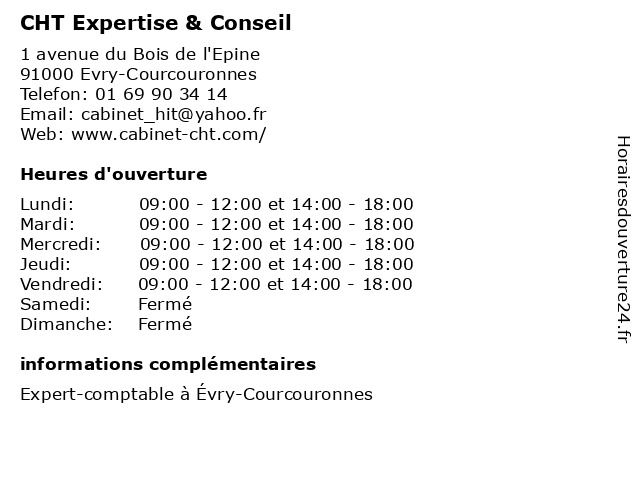 CHT Expertise & Conseil

1 avenue du Bois de l'Epine
91000 Evry-Courcouronnes
Telefon: 01 69 90 34 14
Email: cabinet_hit@yahoo.fr
Web: www.cabinet-cht.com/

Heures d'ouverture

| | |
|---|---|
| Lundi: | 09:00 - 12:00 et 14:00 - 18:00 |
| Mardi: | 09:00 - 12:00 et 14:00 - 18:00 |
| Mercredi: | 09:00 - 12:00 et 14:00 - 18:00 |
| Jeudi: | 09:00 - 12:00 et 14:00 - 18:00 |
| Vendredi: | 09:00 - 12:00 et 14:00 - 18:00 |
| Samedi: | Fermé |
| Dimanche: | Fermé |

informations complémentaires

Expert-comptable à Évry-Courcouronnes

Horairesdouverture24.fr